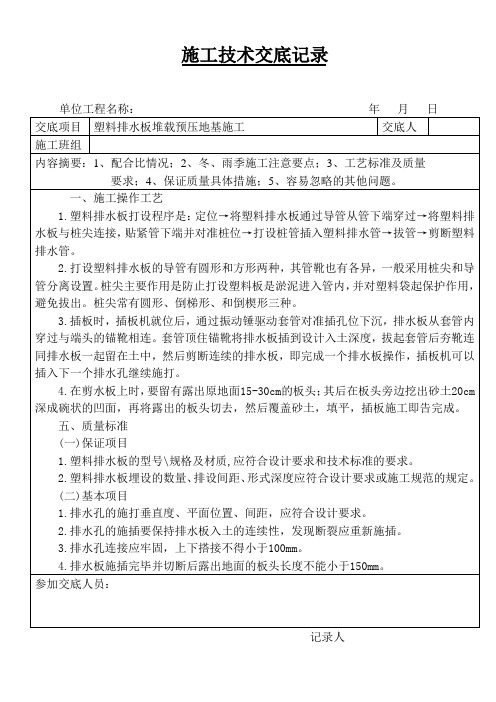 施工技术交底记录

单位工程名称：　　　　　　　　　　　　　　　　　年　月　日

| 交底项目 | 塑料排水板堆载预压地基施工 | 交底人 | |
|---|---|---|---|
| 施工班组 | | | |

内容摘要：1、配合比情况；2、冬、雨季施工注意要点；3、工艺标准及质量要求；4、保证质量具体措施；5、容易忽略的其他问题。

一、施工操作工艺

1.塑料排水板打设程序是：定位→将塑料排水板通过导管从管下端穿过→将塑料排水板与桩尖连接，贴紧管下端并对准桩位→打设桩管插入塑料排水管→拔管→剪断塑料排水管。

2.打设塑料排水板的导管有圆形和方形两种，其管靴也有各异，一般采用桩尖和导管分离设置。桩尖主要作用是防止打设塑料板是淤泥进入管内，并对塑料袋起保护作用，避免拔出。桩尖常有圆形、倒梯形、和倒楔形三种。

3.插板时，插板机就位后，通过振动锤驱动套管对准插孔位下沉，排水板从套管内穿过与端头的锚靴相连。套管顶住锚靴将排水板插到设计入土深度，拔起套管后夯靴连同排水板一起留在土中，然后剪断连续的排水板，即完成一个排水板操作，插板机可以插入下一个排水孔继续施打。

4.在剪水板上时，要留有露出原地面15-30cm的板头；其后在板头旁边挖出砂土20cm深成碗状的凹面，再将露出的板头切去，然后覆盖砂土，填平，插板施工即告完成。

五、质量标准

(一)保证项目

1.塑料排水板的型号\规格及材质,应符合设计要求和技术标准的要求。

2.塑料排水板埋设的数量、排设间距、形式深度应符合设计要求或施工规范的规定。

(二)基本项目

1.排水孔的施打垂直度、平面位置、间距，应符合设计要求。

2.排水孔的施插要保持排水板入土的连续性，发现断裂应重新施插。

3.排水孔连接应牢固，上下搭接不得小于100mm。

4.排水板施插完毕并切断后露出地面的板头长度不能小于150mm。

参加交底人员：

记录人